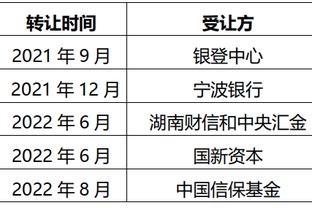 | 转让时间 | 受让方 |
|---|---|
| 2021 年 9 月 | 银登中心 |
| 2021 年 12 月 | 宁波银行 |
| 2022 年 6 月 | 湖南财信和中央汇金 |
| 2022 年 6 月 | 国新资本 |
| 2022 年 8 月 | 中国信保基金 |